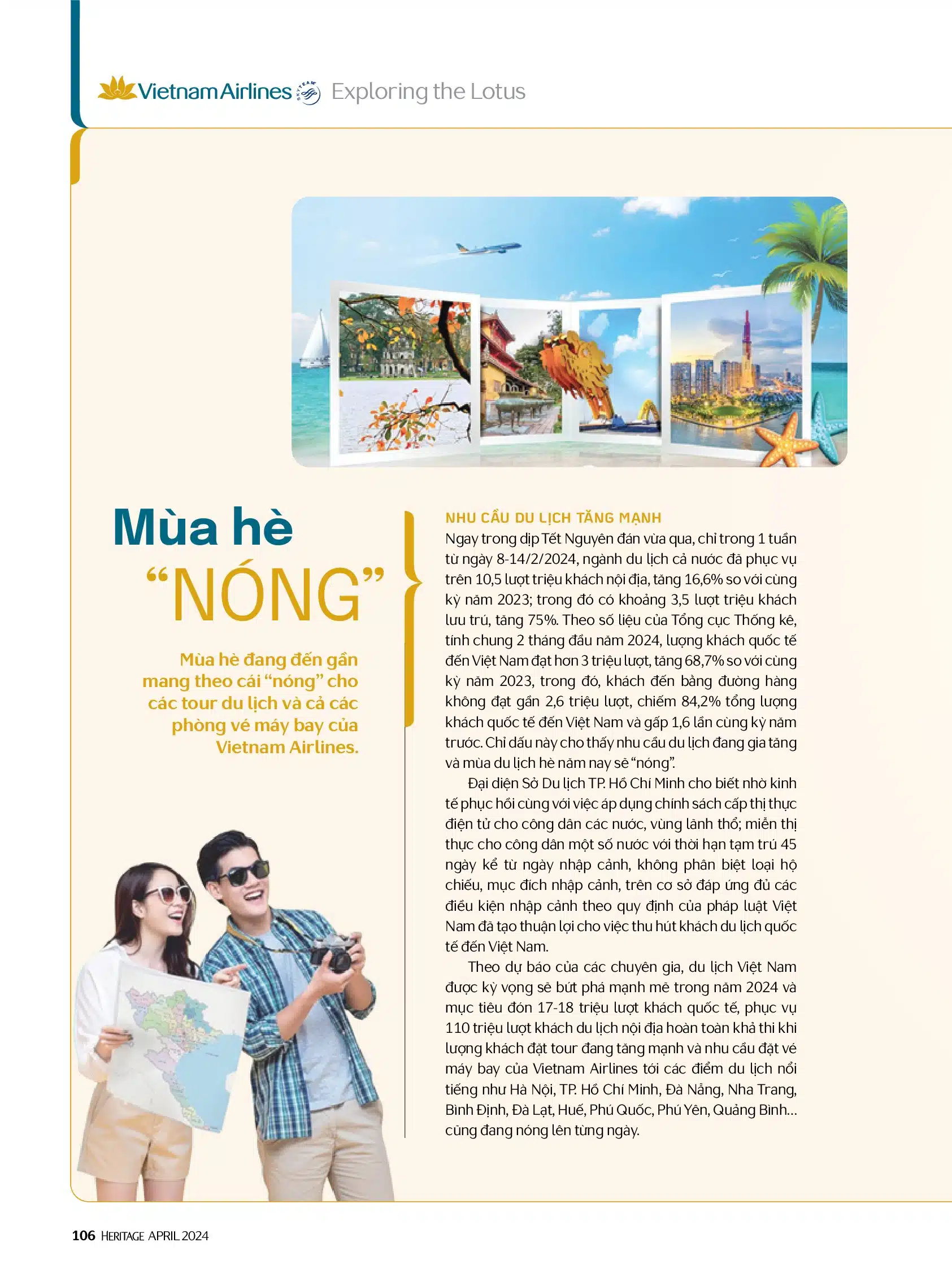 Vietnam Airlines SKYTEAM Exploring the Lotus

Mùa hè "NÓNG"

Mùa hè đang đến gần mang theo cái "nóng" cho các tour du lịch và cả các phòng vé máy bay của Vietnam Airlines.

NHU CẦU DU LỊCH TĂNG MẠNH

Ngay trong dịp Tết Nguyên đán vừa qua, chỉ trong 1 tuần từ ngày 8-14/2/2024, ngành du lịch cả nước đã phục vụ trên 10,5 lượt triệu khách nội địa, tăng 16,6% so với cùng kỳ năm 2023; trong đó có khoảng 3,5 lượt triệu khách lưu trú, tăng 75%. Theo số liệu của Tổng cục Thống kê, tính chung 2 tháng đầu năm 2024, lượng khách quốc tế đến Việt Nam đạt hơn 3 triệu lượt, tăng 68,7% so với cùng kỳ năm 2023, trong đó, khách đến bằng đường hàng không đạt gần 2,6 triệu lượt, chiếm 84,2% tổng lượng khách quốc tế đến Việt Nam và gấp 1,6 lần cùng kỳ năm trước. Chỉ dấu này cho thấy nhu cầu du lịch đang gia tăng và mùa du lịch hè năm nay sẽ "nóng".

Đại diện Sở Du lịch TP. Hồ Chí Minh cho biết nhờ kinh tế phục hồi cùng với việc áp dụng chính sách cấp thị thực điện tử cho công dân các nước, vùng lãnh thổ; miễn thị thực cho công dân một số nước với thời hạn tạm trú 45 ngày kể từ ngày nhập cảnh, không phân biệt loại hộ chiếu, mục đích nhập cảnh, trên cơ sở đáp ứng đủ các điều kiện nhập cảnh theo quy định của pháp luật Việt Nam đã tạo thuận lợi cho việc thu hút khách du lịch quốc tế đến Việt Nam.

Theo dự báo của các chuyên gia, du lịch Việt Nam được kỳ vọng sẽ bứt phá mạnh mẽ trong năm 2024 và mục tiêu đón 17-18 triệu lượt khách quốc tế, phục vụ 110 triệu lượt khách du lịch nội địa hoàn toàn khả thi khi lượng khách đặt tour đang tăng mạnh và nhu cầu đặt vé máy bay của Vietnam Airlines tới các điểm du lịch nổi tiếng như Hà Nội, TP. Hồ Chí Minh, Đà Nẵng, Nha Trang, Bình Định, Đà Lạt, Huế, Phú Quốc, Phú Yên, Quảng Bình... cũng đang nóng lên từng ngày.

106 HERITAGE APRIL 2024